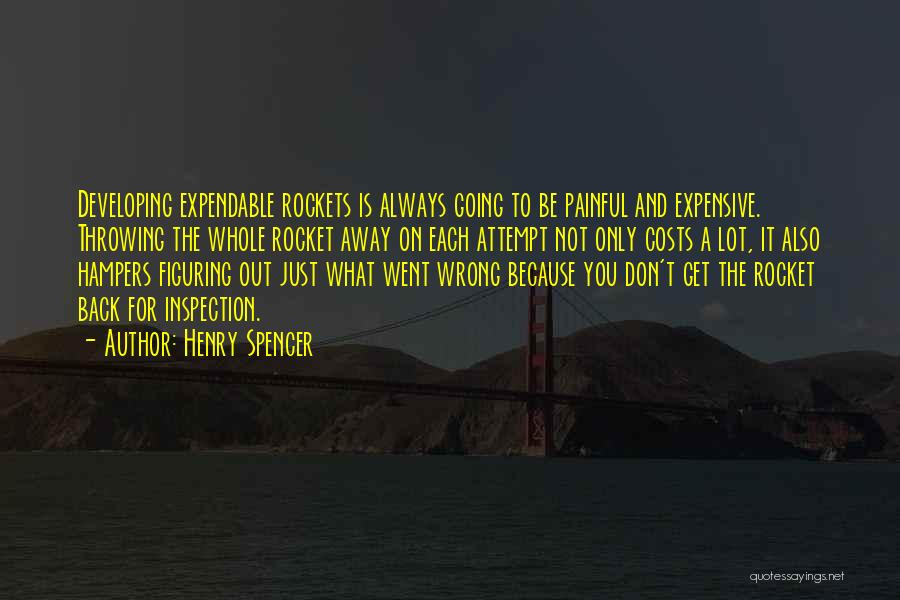 Developing expendable rockets is always going to be painful and expensive. Throwing the whole rocket away on each attempt not only costs a lot, it also hampers figuring out just what went wrong because you don't get the rocket back for inspection.

- Author: Henry Spencer

quotessayings.net